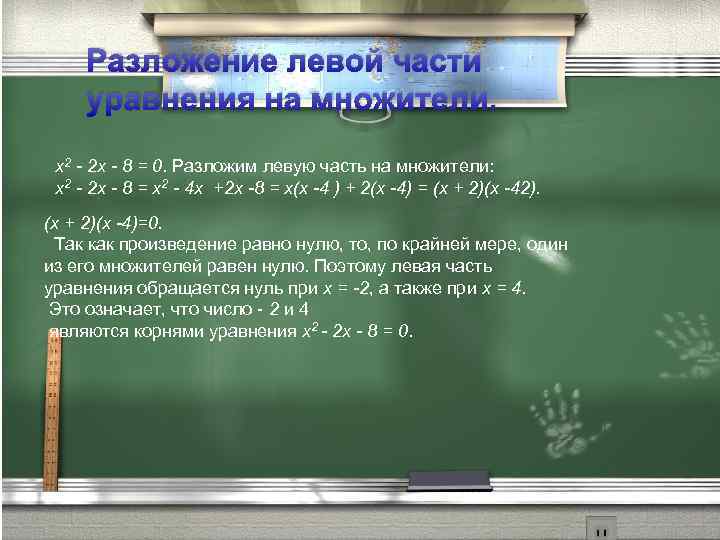 Разложение левой части уравнения на множители.

$x^2 - 2x - 8 = 0$. Разложим левую часть на множители:
$x^2 - 2x - 8 = x^2 - 4x + 2x - 8 = x(x - 4) + 2(x - 4) = (x + 2)(x - 42)$.

$(x + 2)(x - 4) = 0$.
Так как произведение равно нулю, то, по крайней мере, один из его множителей равен нулю. Поэтому левая часть уравнения обращается нуль при $x = -2$, а также при $x = 4$.
Это означает, что число - 2 и 4
являются корнями уравнения $x^2 - 2x - 8 = 0$.